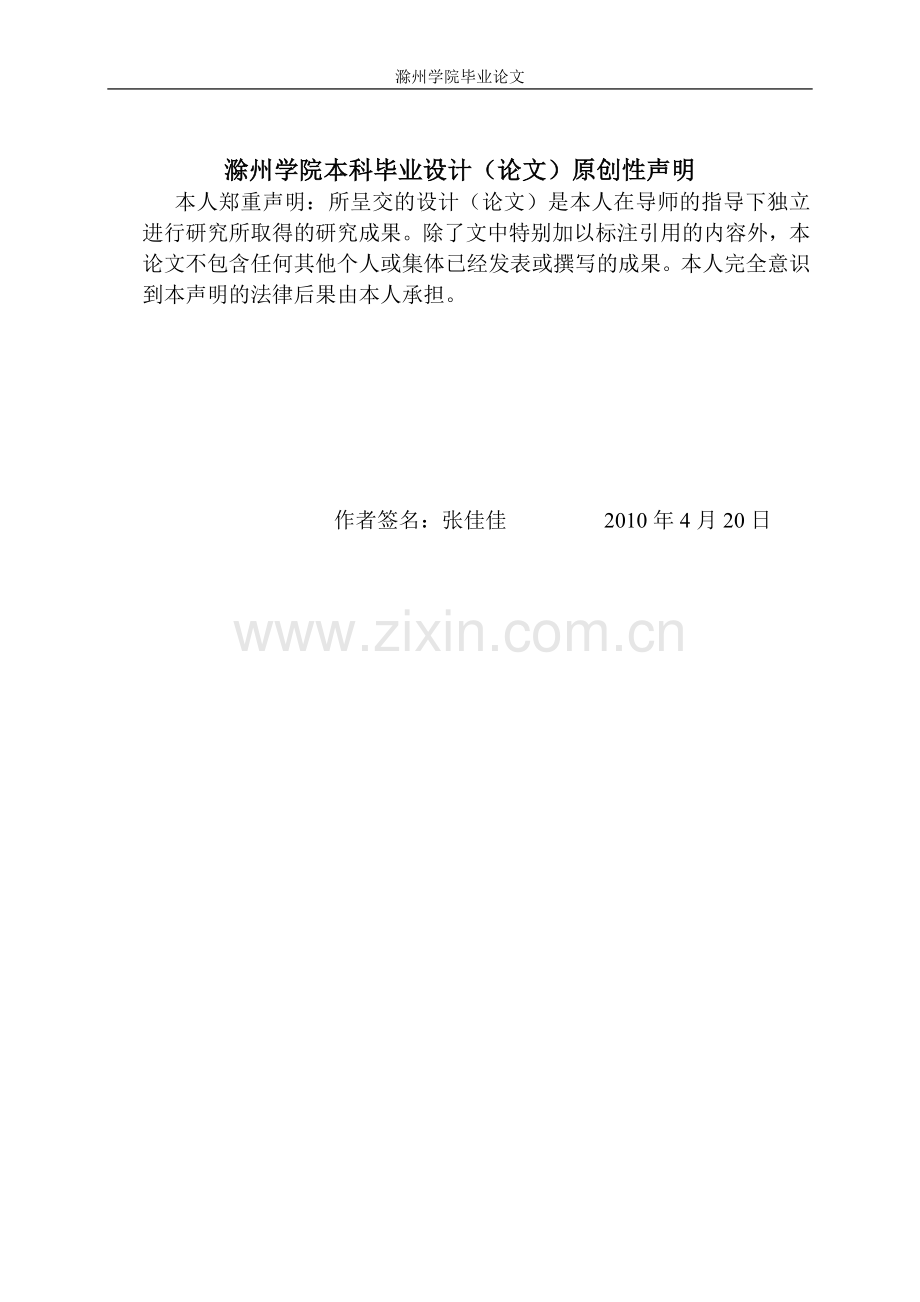 滁州学院毕业论文

滁州学院本科毕业设计（论文）原创性声明

本人郑重声明：所呈交的设计（论文）是本人在导师的指导下独立进行研究所取得的研究成果。除了文中特别加以标注引用的内容外，本论文不包含任何其他个人或集体已经发表或撰写的成果。本人完全意识到本声明的法律后果由本人承担。

作者签名：张佳佳 2010年4月20日

www.zixin.com.cn